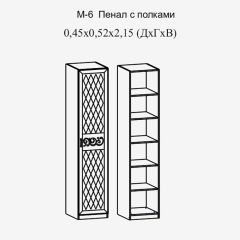 М-6 Пенал с полками

0,45х0,52х2,15 (ДхГхВ)